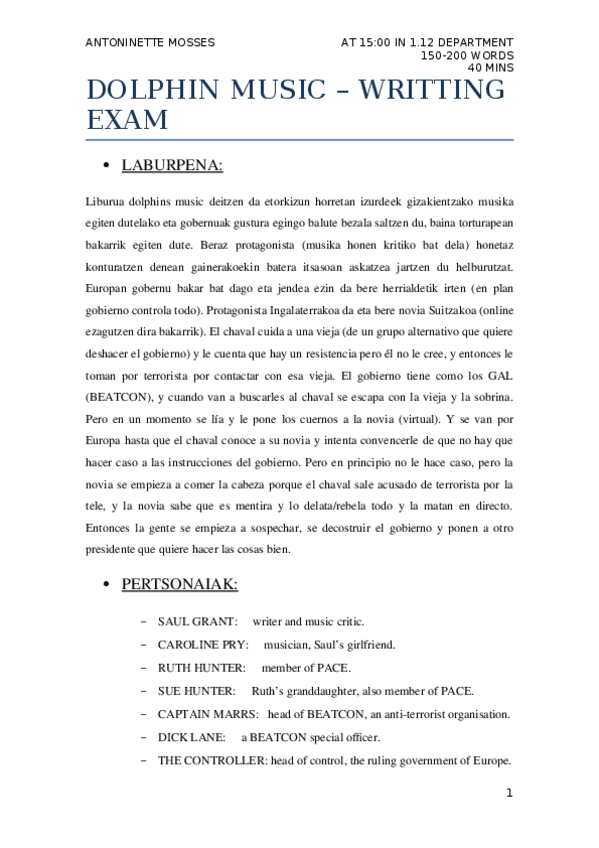 ANTONINETTE MOSSES

AT 15:00 IN 1.12 DEPARTMENT
150-200 WORDS
40 MINS

DOLPHIN MUSIC – WRITTING EXAM

• LABURPENA:

Liburua dolphins music deitzen da etorkizun horretan izurdeek gizakientzako musika egiten dutelako eta gobernuak gustura egingo balute bezala saltzen du, baina torturapean bakarrik egiten dute. Beraz protagonista (musika honen kritiko bat dela) honetaz konturatzen denean gainerakoekin batera itsasoan askatzea jartzen du helburutzat. Europan gobernu bakar bat dago eta jendea ezin da bere herrialdetik irten (en plan gobierno controla todo). Protagonista Ingalaterrakoa da eta bere novia Suitzakoa (online ezagutzen dira bakarrik). El chaval cuida a una vieja (de un grupo alternativo que quiere deshacer el gobierno) y le cuenta que hay un resistencia pero él no le cree, y entonces le toman por terrorista por contactar con esa vieja. El gobierno tiene como los GAL (BEATCON), y cuando van a buscarles al chaval se escapa con la vieja y la sobrina. Pero en un momento se lía y le pone los cuernos a la novia (virtual). Y se van por Europa hasta que el chaval conoce a su novia y intenta convencerle de que no hay que hacer caso a las instrucciones del gobierno. Pero en principio no le hace caso, pero la novia se empieza a comer la cabeza porque el chaval sale acusado de terrorista por la tele, y la novia sabe que es mentira y lo delata/rebela todo y la matan en directo. Entonces la gente se empieza a sospechar, se decostruir el gobierno y ponen a otro presidente que quiere hacer las cosas bien.

• PERTSONAIAK:

– SAUL GRANT: writer and music critic.
– CAROLINE PRY: musician, Saul's girlfriend.
– RUTH HUNTER: member of PACE.
– SUE HUNTER: Ruth's granddaughter, also member of PACE.
– CAPTAIN MARRS: head of BEATCON, an anti-terrorist organisation.
– DICK LANE: a BEATCON special officer.
– THE CONTROLLER: head of control, the ruling government of Europe.

1